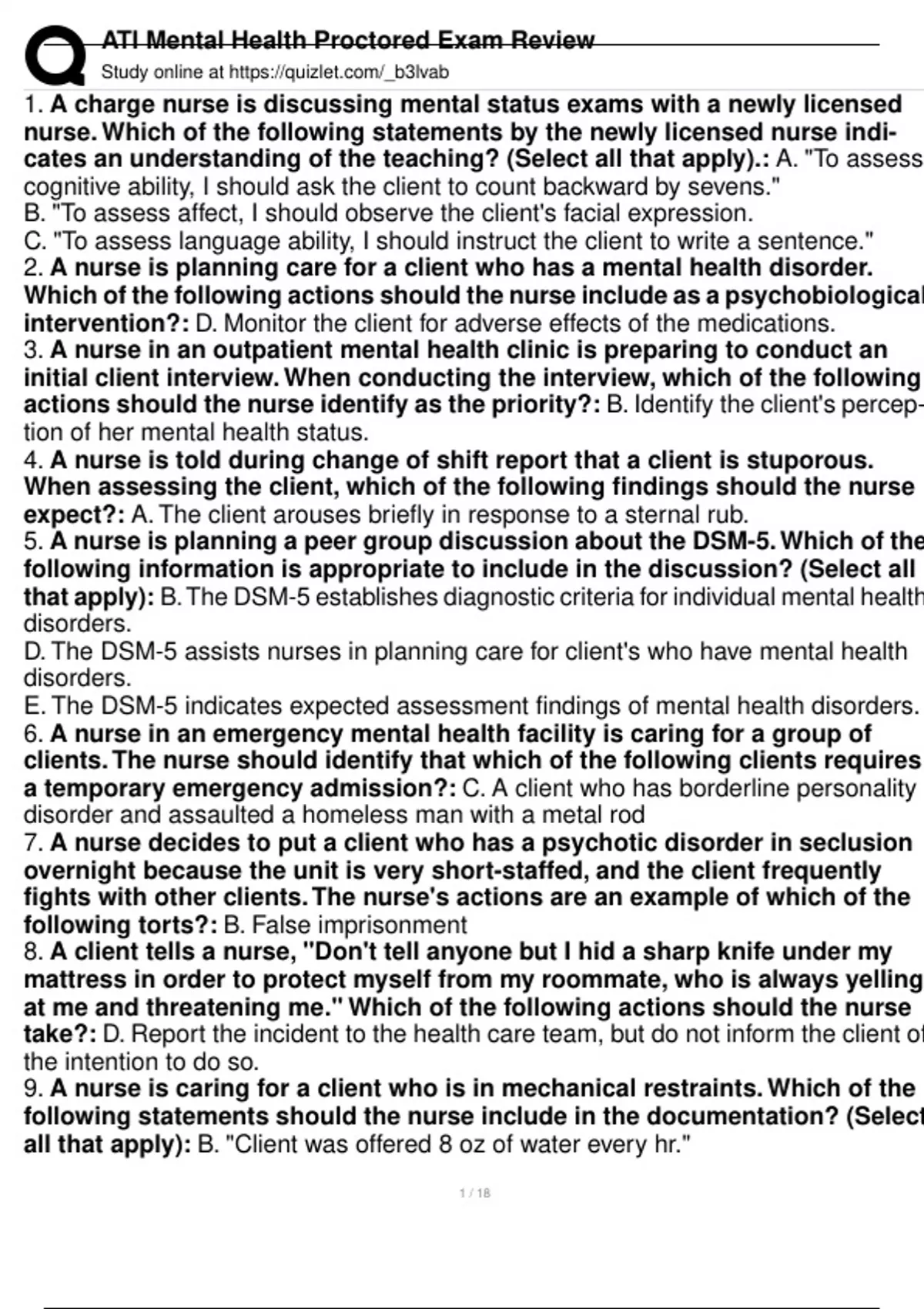 ATI Mental Health Proctored Exam Review
Study online at https://quizlet.com/_b3lvab

1. A charge nurse is discussing mental status exams with a newly licensed nurse. Which of the following statements by the newly licensed nurse indicates an understanding of the teaching? (Select all that apply).: A. "To assess cognitive ability, I should ask the client to count backward by sevens."
B. "To assess affect, I should observe the client's facial expression.
C. "To assess language ability, I should instruct the client to write a sentence."
2. A nurse is planning care for a client who has a mental health disorder. Which of the following actions should the nurse include as a psychobiological intervention?: D. Monitor the client for adverse effects of the medications.
3. A nurse in an outpatient mental health clinic is preparing to conduct an initial client interview. When conducting the interview, which of the following actions should the nurse identify as the priority?: B. Identify the client's perception of her mental health status.
4. A nurse is told during change of shift report that a client is stuporous. When assessing the client, which of the following findings should the nurse expect?: A. The client arouses briefly in response to a sternal rub.
5. A nurse is planning a peer group discussion about the DSM-5. Which of the following information is appropriate to include in the discussion? (Select all that apply): B. The DSM-5 establishes diagnostic criteria for individual mental health disorders.
D. The DSM-5 assists nurses in planning care for client's who have mental health disorders.
E. The DSM-5 indicates expected assessment findings of mental health disorders.
6. A nurse in an emergency mental health facility is caring for a group of clients. The nurse should identify that which of the following clients requires a temporary emergency admission?: C. A client who has borderline personality disorder and assaulted a homeless man with a metal rod
7. A nurse decides to put a client who has a psychotic disorder in seclusion overnight because the unit is very short-staffed, and the client frequently fights with other clients. The nurse's actions are an example of which of the following torts?: B. False imprisonment
8. A client tells a nurse, "Don't tell anyone but I hid a sharp knife under my mattress in order to protect myself from my roommate, who is always yelling at me and threatening me." Which of the following actions should the nurse take?: D. Report the incident to the health care team, but do not inform the client of the intention to do so.
9. A nurse is caring for a client who is in mechanical restraints. Which of the following statements should the nurse include in the documentation? (Select all that apply): B. "Client was offered 8 oz of water every hr."

1 / 18